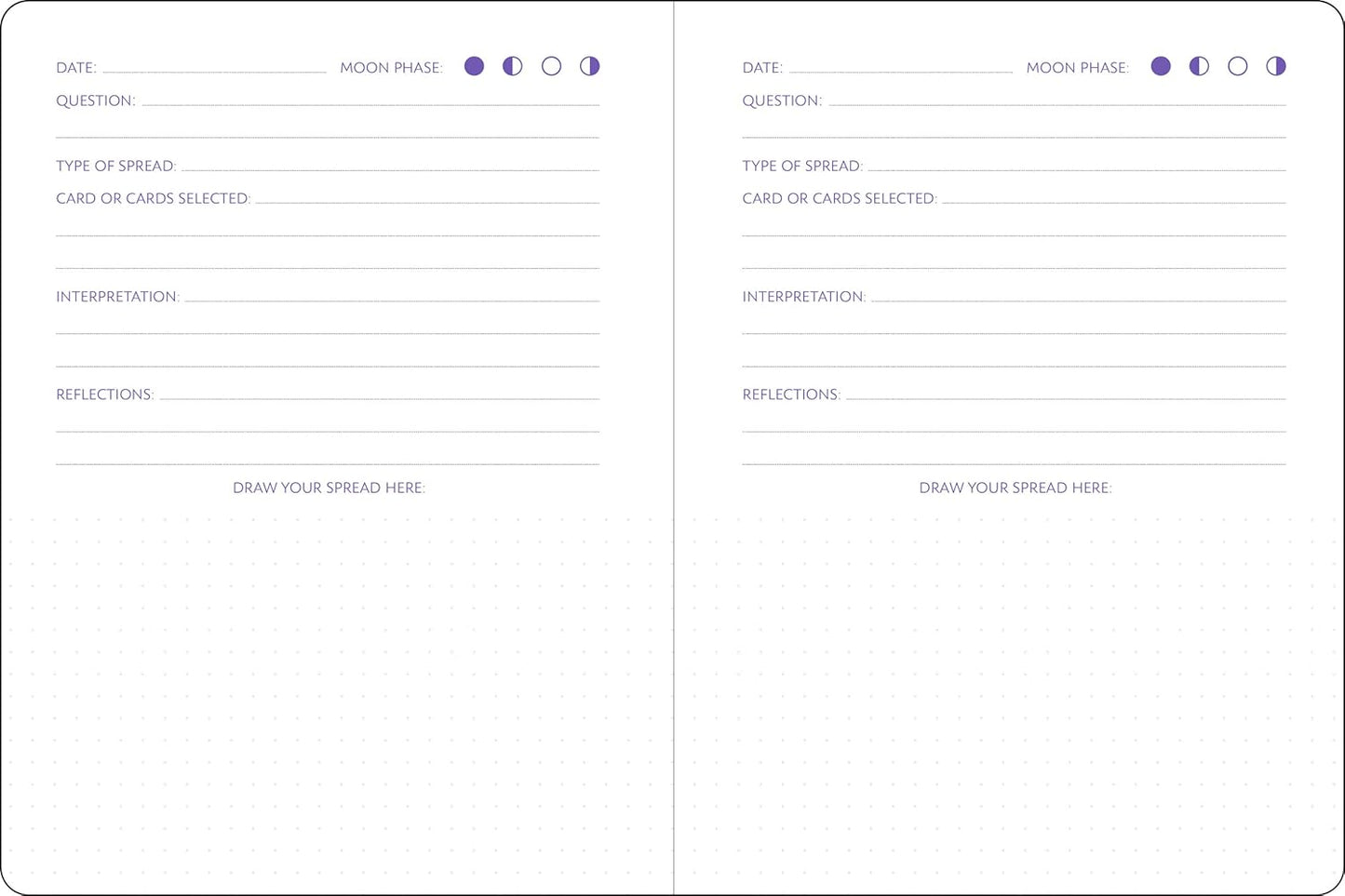 DATE: MOON PHASE:

QUESTION:

TYPE OF SPREAD:

CARD OR CARDS SELECTED:

INTERPRETATION:

REFLECTIONS:

DRAW YOUR SPREAD HERE:

DATE: MOON PHASE:

QUESTION:

TYPE OF SPREAD:

CARD OR CARDS SELECTED:

INTERPRETATION:

REFLECTIONS:

DRAW YOUR SPREAD HERE: